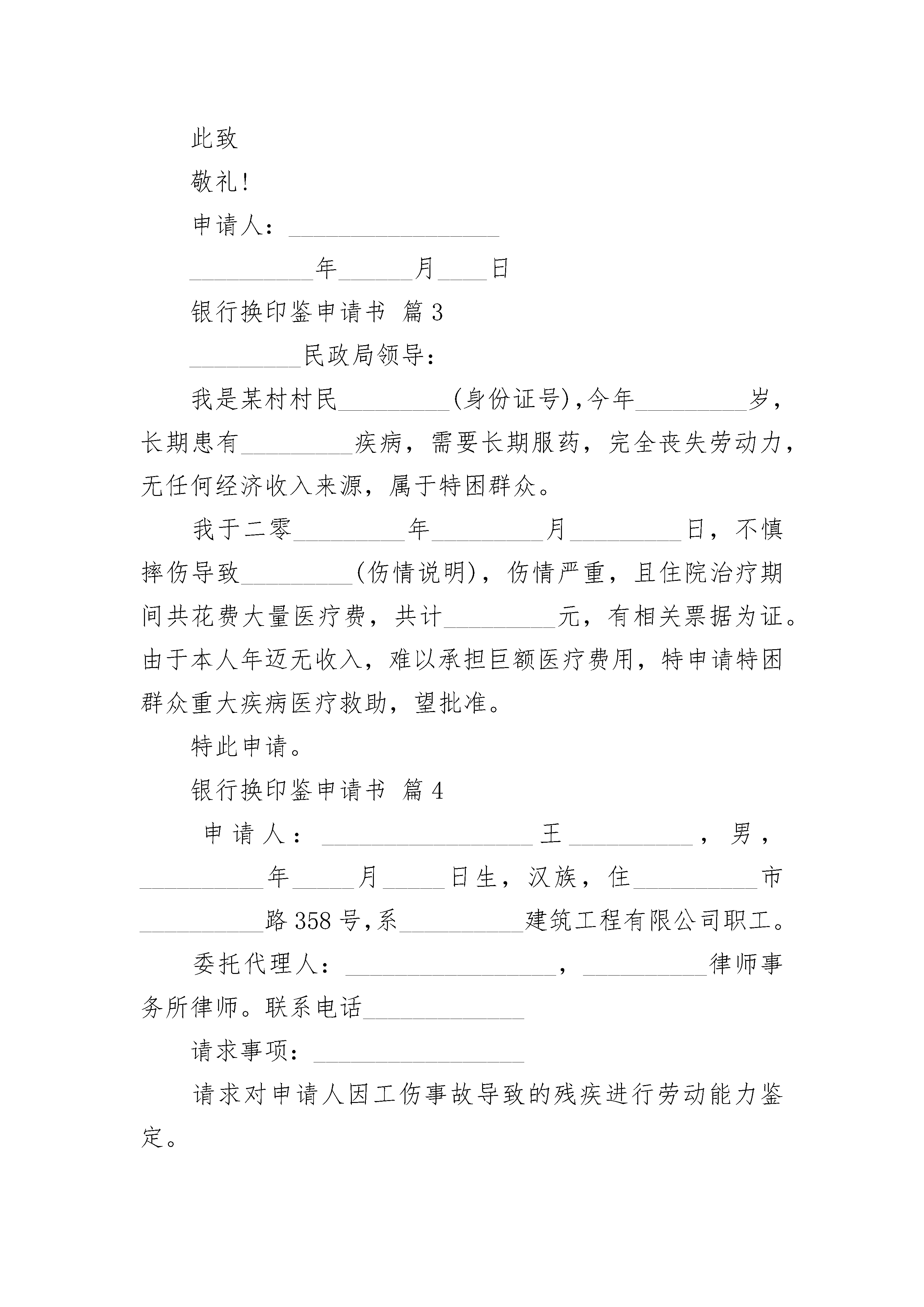 此致

敬礼!

申请人：________________

__________年______月____日

银行换印鉴申请书 篇3

_________民政局领导：

我是某村村民_________(身份证号),今年_________岁，长期患有_________疾病，需要长期服药，完全丧失劳动力，无任何经济收入来源，属于特困群众。

我于二零_________年_________月_________日，不慎摔伤导致_________(伤情说明)，伤情严重，且住院治疗期间共花费大量医疗费，共计_________元，有相关票据为证。由于本人年迈无收入，难以承担巨额医疗费用，特申请特困群众重大疾病医疗救助，望批准。

特此申请。

银行换印鉴申请书 篇4

申请人：________________王__________，男，__________年_____月_____日生，汉族，住__________市__________路358号,系__________建筑工程有限公司职工。

委托代理人：________________，__________律师事务所律师。联系电话_____________

请求事项：________________

请求对申请人因工伤事故导致的残疾进行劳动能力鉴定。